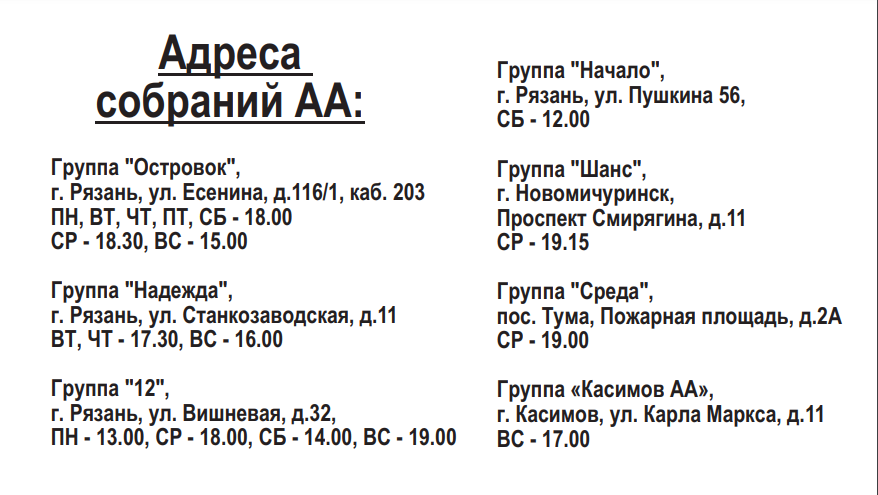 Адреса собраний АА:

Группа "Островок",
г. Рязань, ул. Есенина, д.116/1, каб. 203
ПН, ВТ, ЧТ, ПТ, СБ - 18.00
СР - 18.30, ВС - 15.00

Группа "Надежда",
г. Рязань, ул. Станкозаводская, д.11
ВТ, ЧТ - 17.30, ВС - 16.00

Группа "12",
г. Рязань, ул. Вишневая, д.32,
ПН - 13.00, СР - 18.00, СБ - 14.00, ВС - 19.00

Группа "Начало",
г. Рязань, ул. Пушкина 56,
СБ - 12.00

Группа "Шанс",
г. Новомичуринск,
Проспект Смирягина, д.11
СР - 19.15

Группа "Среда",
пос. Тума, Пожарная площадь, д.2А
СР - 19.00

Группа «Касимов АА»,
г. Касимов, ул. Карла Маркса, д.11
ВС - 17.00